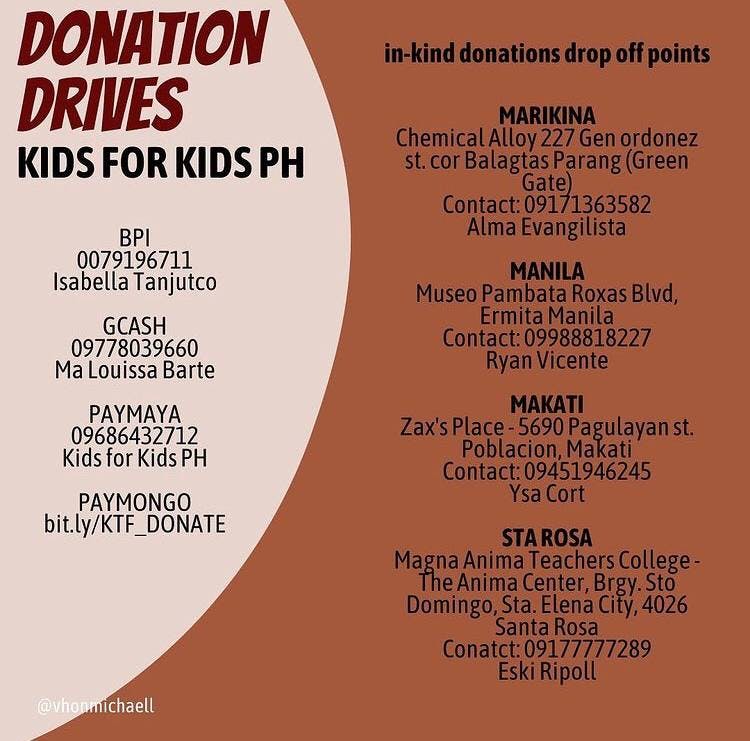 DONATION DRIVES
KIDS FOR KIDS PH

BPI
0079196711
Isabella Tanjutco

GCASH
09778039660
Ma Louissa Barte

PAYMAYA
09686432712
Kids for Kids PH

PAYMONGO
bit.ly/KTF_DONATE

@vhonmichaell

in-kind donations drop off points

MARIKINA
Chemical Alloy 227 Gen ordonez st. cor Balagtas Parang (Green Gate)
Contact: 09171363582
Alma Evangilista

MANILA
Museo Pambata Roxas Blvd, Ermita Manila
Contact: 09988818227
Ryan Vicente

MAKATI
Zax's Place - 5690 Pagulayan st. Poblacion, Makati
Contact: 09451946245
Ysa Cort

STA ROSA
Magna Anima Teachers College - The Anima Center, Brgy. Sto Domingo, Sta. Elena City, 4026 Santa Rosa
Conatct: 09177777289
Eski Ripoll